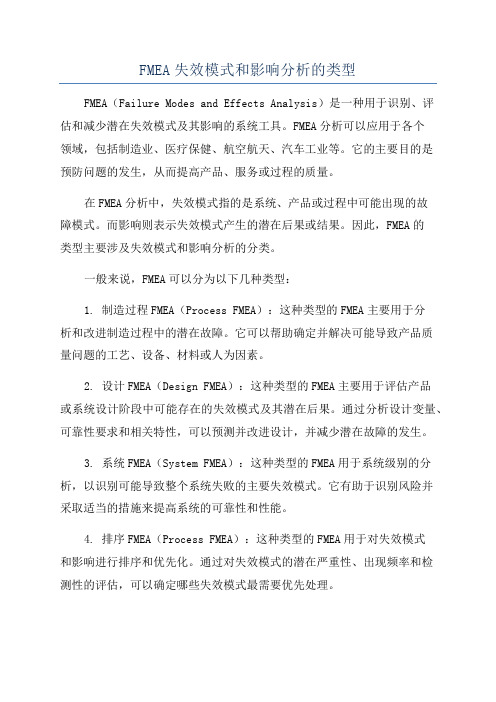 FMEA失效模式和影响分析的类型

FMEA（Failure Modes and Effects Analysis）是一种用于识别、评估和减少潜在失效模式及其影响的系统工具。FMEA分析可以应用于各个领域，包括制造业、医疗保健、航空航天、汽车工业等。它的主要目的是预防问题的发生，从而提高产品、服务或过程的质量。

在FMEA分析中，失效模式指的是系统、产品或过程中可能出现的故障模式。而影响则表示失效模式产生的潜在后果或结果。因此，FMEA的类型主要涉及失效模式和影响分析的分类。

一般来说，FMEA可以分为以下几种类型：

1. 制造过程FMEA（Process FMEA）：这种类型的FMEA主要用于分析和改进制造过程中的潜在故障。它可以帮助确定并解决可能导致产品质量问题的工艺、设备、材料或人为因素。

2. 设计FMEA（Design FMEA）：这种类型的FMEA主要用于评估产品或系统设计阶段中可能存在的失效模式及其潜在后果。通过分析设计变量、可靠性要求和相关特性，可以预测并改进设计，并减少潜在故障的发生。

3. 系统FMEA（System FMEA）：这种类型的FMEA用于系统级别的分析，以识别可能导致整个系统失败的主要失效模式。它有助于识别风险并采取适当的措施来提高系统的可靠性和性能。

4. 排序FMEA（Process FMEA）：这种类型的FMEA用于对失效模式和影响进行排序和优先化。通过对失效模式的潜在严重性、出现频率和检测性的评估，可以确定哪些失效模式最需要优先处理。